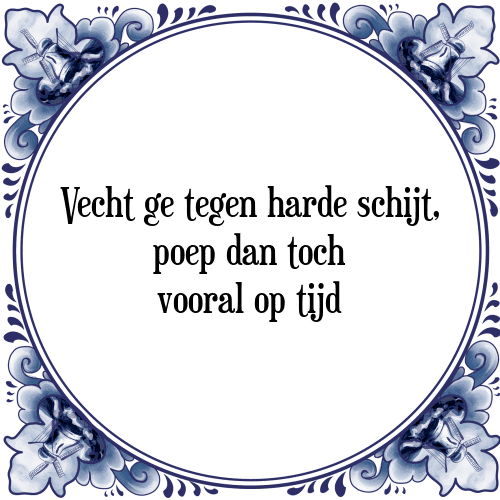 Vecht ge tegen harde schijt,
poep dan toch
vooral op tijd